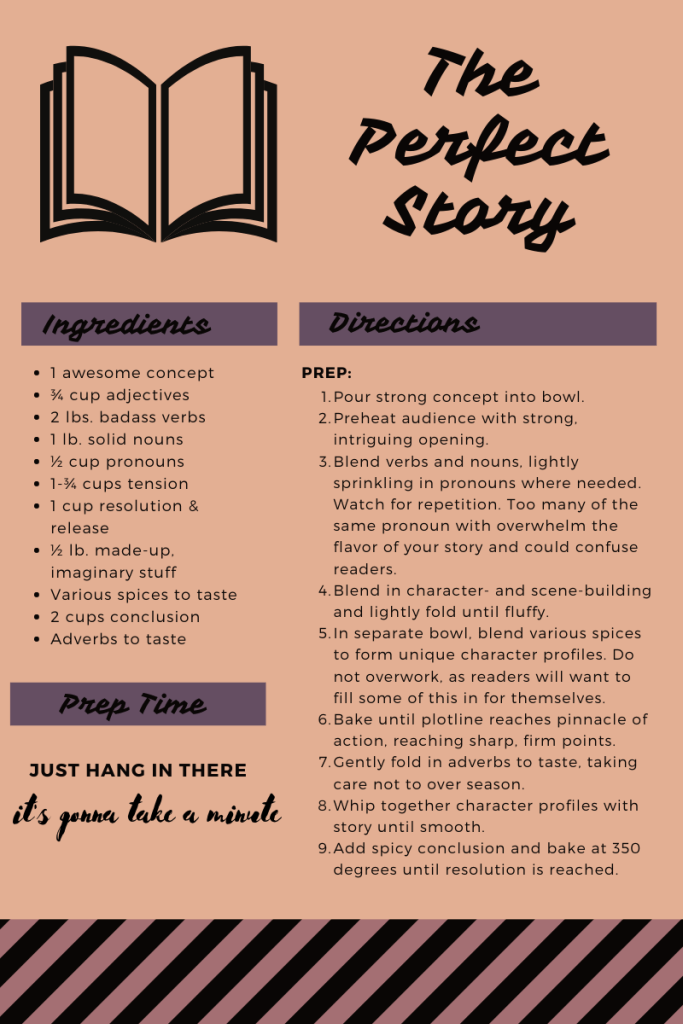 The Perfect Story

Ingredients

• 1 awesome concept
• ¾ cup adjectives
• 2 lbs. badass verbs
• 1 lb. solid nouns
• ½ cup pronouns
• 1-¾ cups tension
• 1 cup resolution & release
• ½ lb. made-up, imaginary stuff
• Various spices to taste
• 2 cups conclusion
• Adverbs to taste

Prep Time

JUST HANG IN THERE

it's gonna take a minute

Directions

PREP:
1. Pour strong concept into bowl.
2. Preheat audience with strong, intriguing opening.
3. Blend verbs and nouns, lightly sprinkling in pronouns where needed. Watch for repetition. Too many of the same pronoun with overwhelm the flavor of your story and could confuse readers.
4. Blend in character- and scene-building and lightly fold until fluffy.
5. In separate bowl, blend various spices to form unique character profiles. Do not overwork, as readers will want to fill some of this in for themselves.
6. Bake until plotline reaches pinnacle of action, reaching sharp, firm points.
7. Gently fold in adverbs to taste, taking care not to over season.
8. Whip together character profiles with story until smooth.
9. Add spicy conclusion and bake at 350 degrees until resolution is reached.